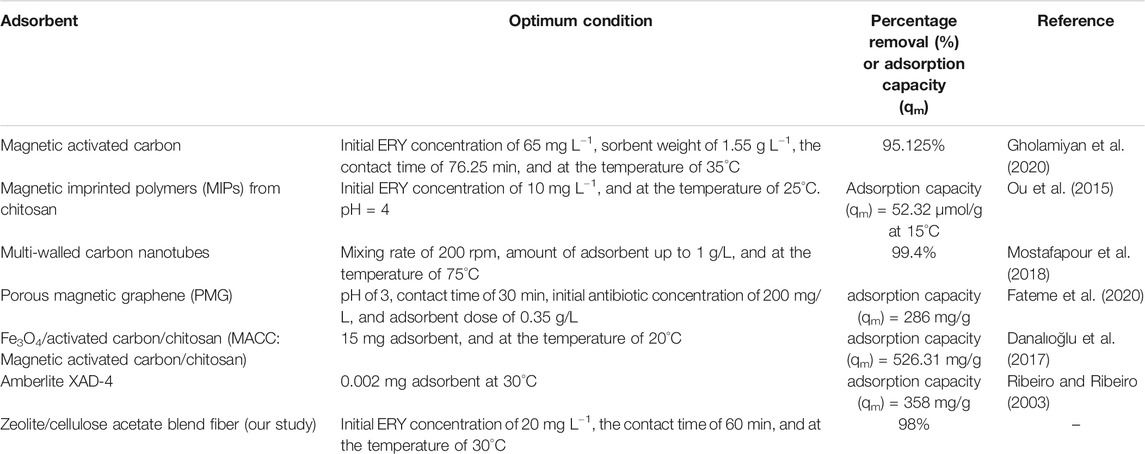 | Adsorbent | Optimum condition | Percentage removal (%) or adsorption capacity ($q_m$) | Reference |
|---|---|---|---|
| Magnetic activated carbon | Initial ERY concentration of 65 mg $L^{-1}$, sorbent weight of 1.55 g $L^{-1}$, the contact time of 76.25 min, and at the temperature of 35°C | 95.125% | Gholamiyan et al. (2020) |
| Magnetic imprinted polymers (MIPs) from chitosan | Initial ERY concentration of 10 mg $L^{-1}$, and at the temperature of 25°C. pH = 4 | Adsorption capacity ($q_m$) = 52.32 μmol/g at 15°C | Ou et al. (2015) |
| Multi-walled carbon nanotubes | Mixing rate of 200 rpm, amount of adsorbent up to 1 g/L, and at the temperature of 75°C | 99.4% | Mostafapour et al. (2018) |
| Porous magnetic graphene (PMG) | pH of 3, contact time of 30 min, initial antibiotic concentration of 200 mg/L, and adsorbent dose of 0.35 g/L | adsorption capacity ($q_m$) = 286 mg/g | Fateme et al. (2020) |
| $Fe_3O_4$/activated carbon/chitosan (MACC: Magnetic activated carbon/chitosan) | 15 mg adsorbent, and at the temperature of 20°C | adsorption capacity ($q_m$) = 526.31 mg/g | Danalıoğlu et al. (2017) |
| Amberlite XAD-4 | 0.002 mg adsorbent at 30°C | adsorption capacity ($q_m$) = 358 mg/g | Ribeiro and Ribeiro (2003) |
| Zeolite/cellulose acetate blend fiber (our study) | Initial ERY concentration of 20 mg $L^{-1}$, the contact time of 60 min, and at the temperature of 30°C | 98% | – |